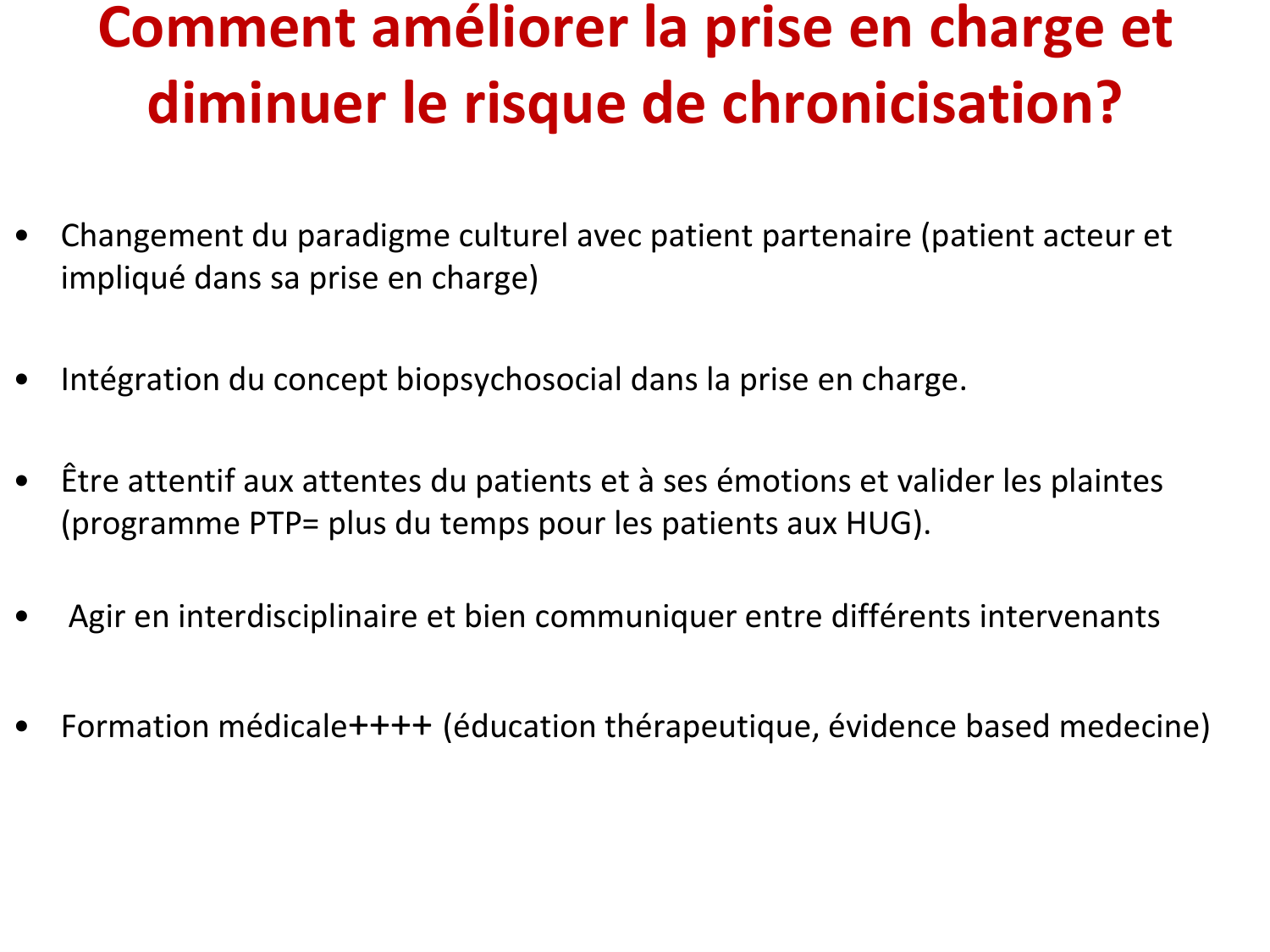 Comment améliorer la prise en charge et diminuer le risque de chronicisation?

• Changement du paradigme culturel avec patient partenaire (patient acteur et impliqué dans sa prise en charge)

• Intégration du concept biopsychosocial dans la prise en charge.

• Être attentif aux attentes du patients et à ses émotions et valider les plaintes (programme PTP= plus du temps pour les patients aux HUG).

• Agir en interdisciplinaire et bien communiquer entre différents intervenants

• Formation médicale++++ (éducation thérapeutique, évidence based medecine)